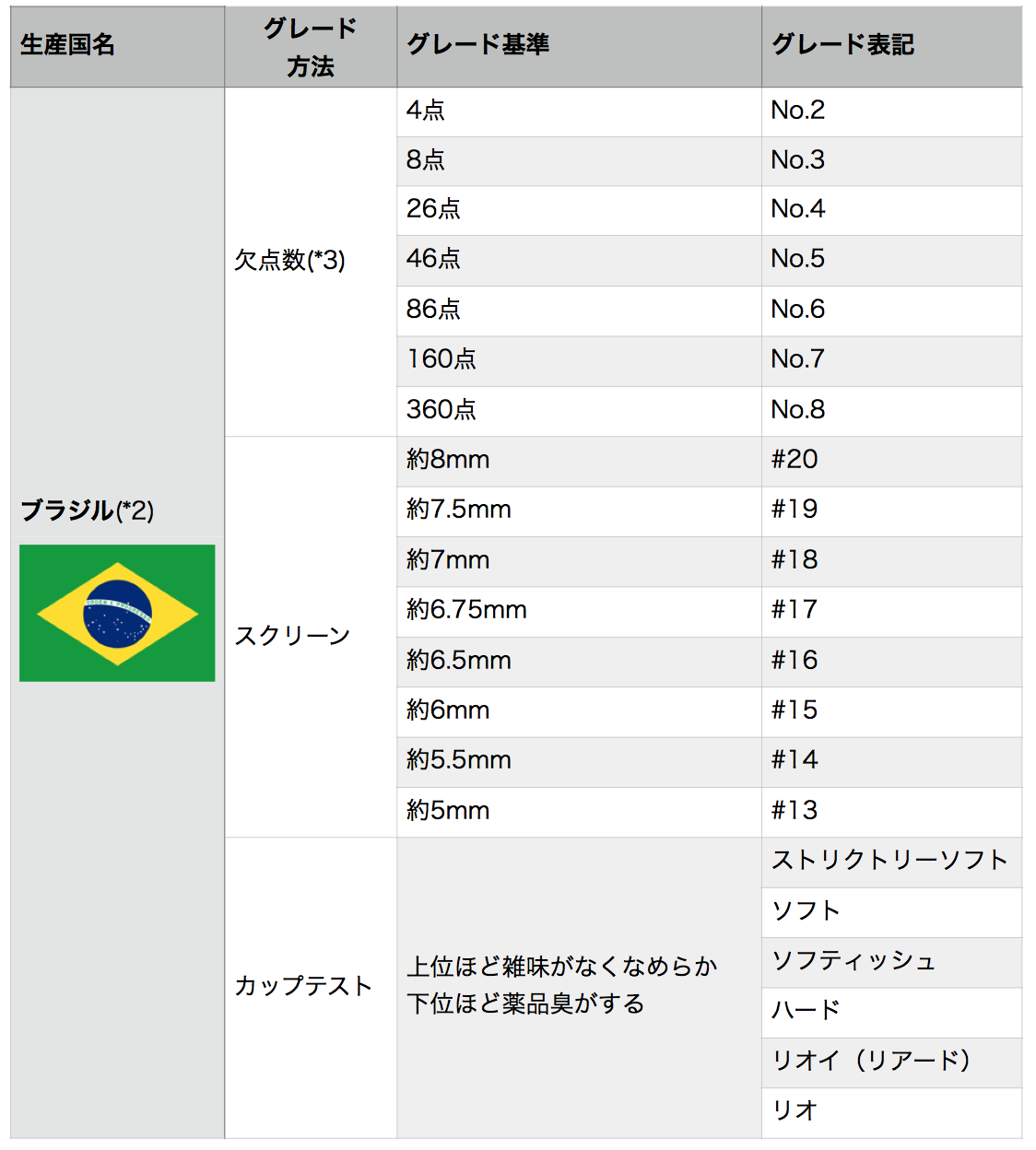 | 生産国名 | グレード方法 | グレード基準 | グレード表記 |
|---|---|---|---|
| ブラジル(*2) | 欠点数(*3) | 4点 | No.2 |
| | | 8点 | No.3 |
| | | 26点 | No.4 |
| | | 46点 | No.5 |
| | | 86点 | No.6 |
| | | 160点 | No.7 |
| | | 360点 | No.8 |
| | スクリーン | 約8mm | #20 |
| | | 約7.5mm | #19 |
| | | 約7mm | #18 |
| | | 約6.75mm | #17 |
| | | 約6.5mm | #16 |
| | | 約6mm | #15 |
| | | 約5.5mm | #14 |
| | | 約5mm | #13 |
| | カップテスト | 上位ほど雑味がなくなめらか 下位ほど薬品臭がする | ストリクトリーソフト |
| | | | ソフト |
| | | | ソフティッシュ |
| | | | ハード |
| | | | リオイ（リアード） |
| | | | リオ |